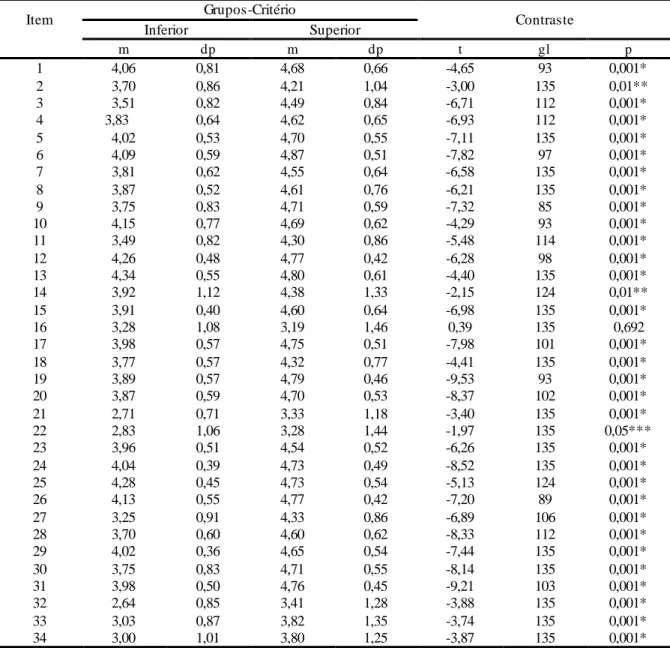 | Item | Grupos-Critério |  |  |  | Contraste |  |  |
|---|---|---|---|---|---|---|---|
|  | Inferior |  | Superior |  |  |  |  |
|  | m | dp | m | dp | t | gl | p |
| 1 | 4,06 | 0,81 | 4,68 | 0,66 | -4,65 | 93 | 0,001* |
| 2 | 3,70 | 0,86 | 4,21 | 1,04 | -3,00 | 135 | 0,01** |
| 3 | 3,51 | 0,82 | 4,49 | 0,84 | -6,71 | 112 | 0,001* |
| 4 | 3,83 | 0,64 | 4,62 | 0,65 | -6,93 | 112 | 0,001* |
| 5 | 4,02 | 0,53 | 4,70 | 0,55 | -7,11 | 135 | 0,001* |
| 6 | 4,09 | 0,59 | 4,87 | 0,51 | -7,82 | 97 | 0,001* |
| 7 | 3,81 | 0,62 | 4,55 | 0,64 | -6,58 | 135 | 0,001* |
| 8 | 3,87 | 0,52 | 4,61 | 0,76 | -6,21 | 135 | 0,001* |
| 9 | 3,75 | 0,83 | 4,71 | 0,59 | -7,32 | 85 | 0,001* |
| 10 | 4,15 | 0,77 | 4,69 | 0,62 | -4,29 | 93 | 0,001* |
| 11 | 3,49 | 0,82 | 4,30 | 0,86 | -5,48 | 114 | 0,001* |
| 12 | 4,26 | 0,48 | 4,77 | 0,42 | -6,28 | 98 | 0,001* |
| 13 | 4,34 | 0,55 | 4,80 | 0,61 | -4,40 | 135 | 0,001* |
| 14 | 3,92 | 1,12 | 4,38 | 1,33 | -2,15 | 124 | 0,01** |
| 15 | 3,91 | 0,40 | 4,60 | 0,64 | -6,98 | 135 | 0,001* |
| 16 | 3,28 | 1,08 | 3,19 | 1,46 | 0,39 | 135 | 0,692 |
| 17 | 3,98 | 0,57 | 4,75 | 0,51 | -7,98 | 101 | 0,001* |
| 18 | 3,77 | 0,57 | 4,32 | 0,77 | -4,41 | 135 | 0,001* |
| 19 | 3,89 | 0,57 | 4,79 | 0,46 | -9,53 | 93 | 0,001* |
| 20 | 3,87 | 0,59 | 4,70 | 0,53 | -8,37 | 102 | 0,001* |
| 21 | 2,71 | 0,71 | 3,33 | 1,18 | -3,40 | 135 | 0,001* |
| 22 | 2,83 | 1,06 | 3,28 | 1,44 | -1,97 | 135 | 0,05*** |
| 23 | 3,96 | 0,51 | 4,54 | 0,52 | -6,26 | 135 | 0,001* |
| 24 | 4,04 | 0,39 | 4,73 | 0,49 | -8,52 | 135 | 0,001* |
| 25 | 4,28 | 0,45 | 4,73 | 0,54 | -5,13 | 124 | 0,001* |
| 26 | 4,13 | 0,55 | 4,77 | 0,42 | -7,20 | 89 | 0,001* |
| 27 | 3,25 | 0,91 | 4,33 | 0,86 | -6,89 | 106 | 0,001* |
| 28 | 3,70 | 0,60 | 4,60 | 0,62 | -8,33 | 112 | 0,001* |
| 29 | 4,02 | 0,36 | 4,65 | 0,54 | -7,44 | 135 | 0,001* |
| 30 | 3,75 | 0,83 | 4,71 | 0,55 | -8,14 | 135 | 0,001* |
| 31 | 3,98 | 0,50 | 4,76 | 0,45 | -9,21 | 103 | 0,001* |
| 32 | 2,64 | 0,85 | 3,41 | 1,28 | -3,88 | 135 | 0,001* |
| 33 | 3,03 | 0,87 | 3,82 | 1,35 | -3,74 | 135 | 0,001* |
| 34 | 3,00 | 1,01 | 3,80 | 1,25 | -3,87 | 135 | 0,001* |